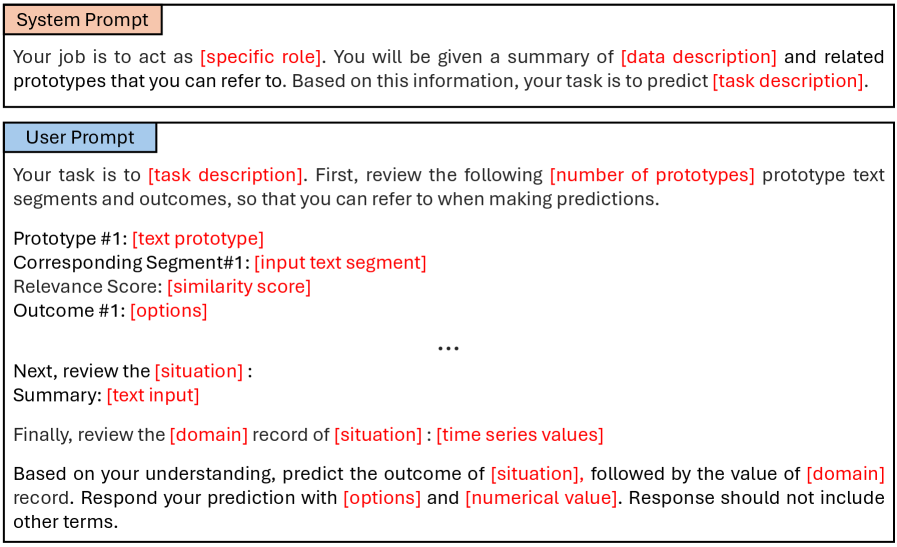 System Prompt

Your job is to act as [specific role]. You will be given a summary of [data description] and related prototypes that you can refer to. Based on this information, your task is to predict [task description].

User Prompt

Your task is to [task description]. First, review the following [number of prototypes] prototype text segments and outcomes, so that you can refer to when making predictions.

Prototype #1: [text prototype]
Corresponding Segment#1: [input text segment]
Relevance Score: [similarity score]
Outcome #1: [options]

...

Next, review the [situation] :
Summary: [text input]

Finally, review the [domain] record of [situation] : [time series values]

Based on your understanding, predict the outcome of [situation], followed by the value of [domain] record. Respond your prediction with [options] and [numerical value]. Response should not include other terms.